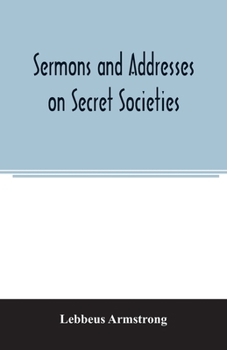 Sermons and Addresses on Secret Societies

Lebbeus Armstrong